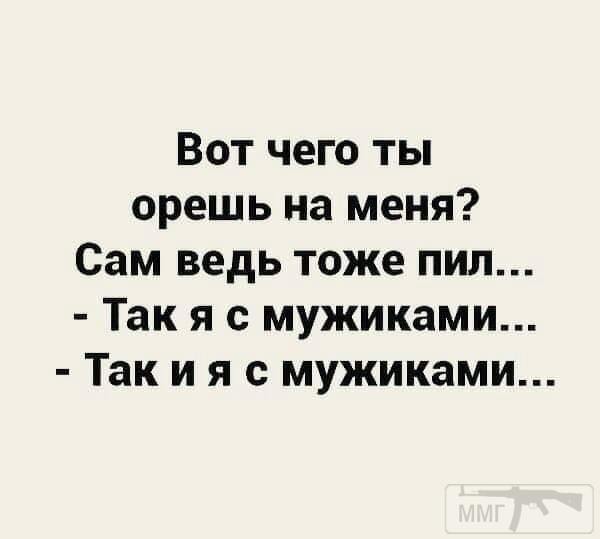 Вот чего ты орешь на меня? Сам ведь тоже пил...
- Так я с мужиками...
- Так и я с мужиками...

ММГ